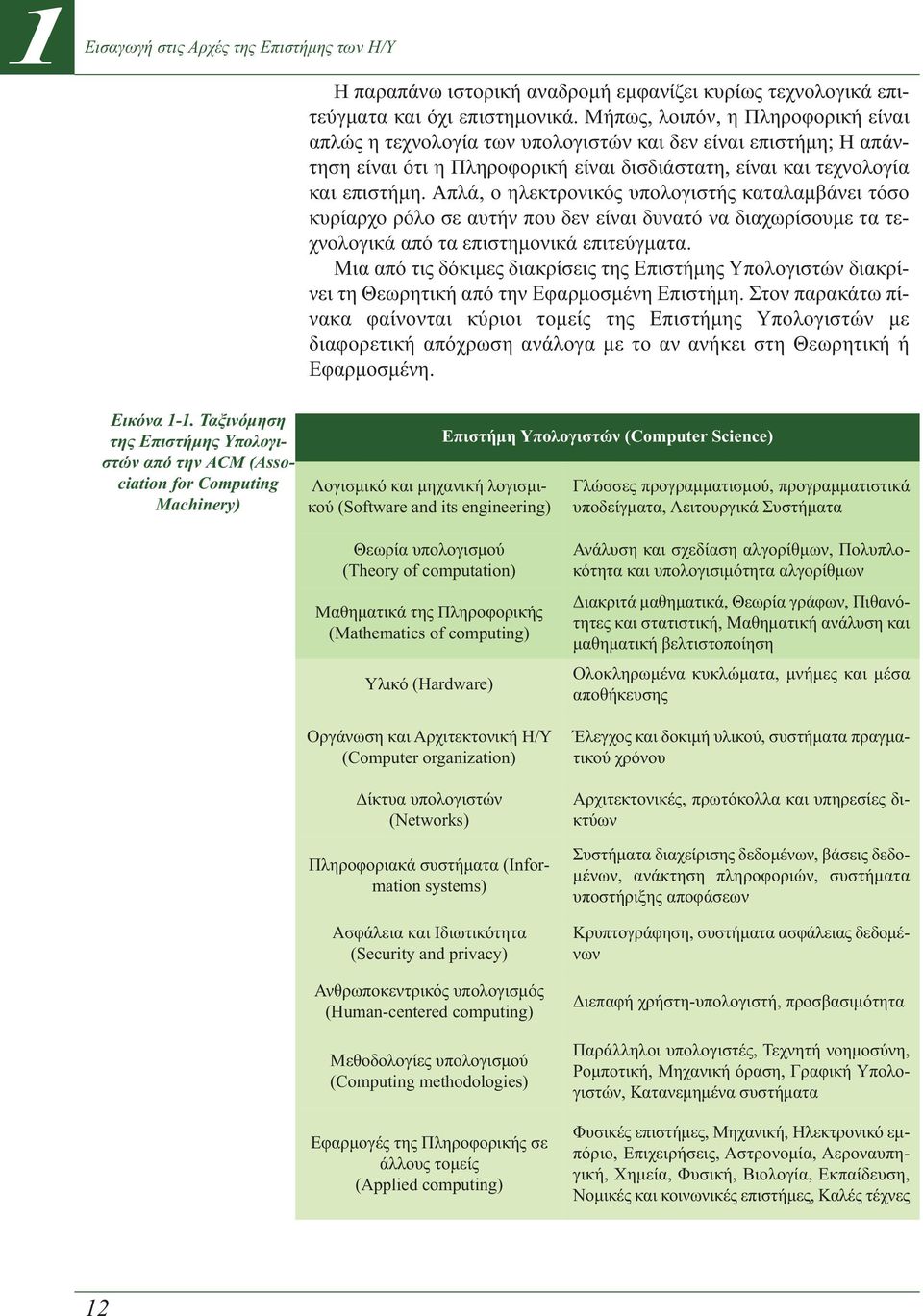 1 Εισαγωγή στις Αρχές της Επιστήμης των Η/Υ

Η παραπάνω ιστορική αναδρομή εμφανίζει κυρίως τεχνολογικά επιτεύγματα και όχι επιστημονικά. Μήπως, λοιπόν, η Πληροφορική είναι απλώς η τεχνολογία των υπολογιστών και δεν είναι επιστήμη; Η απάντηση είναι ότι η Πληροφορική είναι δισδιάστατη, είναι και τεχνολογία και επιστήμη. Απλά, ο ηλεκτρονικός υπολογιστής καταλαμβάνει τόσο κυρίαρχο ρόλο σε αυτήν που δεν είναι δυνατό να διαχωρίσουμε τα τεχνολογικά από τα επιστημονικά επιτεύγματα.

Μια από τις δόκιμες διακρίσεις της Επιστήμης Υπολογιστών διακρίνει τη Θεωρητική από την Εφαρμοσμένη Επιστήμη. Στον παρακάτω πίνακα φαίνονται κύριοι τομείς της Επιστήμης Υπολογιστών με διαφορετική απόχρωση ανάλογα με το αν ανήκει στη Θεωρητική ή Εφαρμοσμένη.

Εικόνα 1-1. Ταξινόμηση της Επιστήμης Υπολογιστών από την ACM (Association for Computing Machinery)

| Επιστήμη Υπολογιστών (Computer Science) | |
|---|---|
| Λογισμικό και μηχανική λογισμικού (Software and its engineering) | Γλώσσες προγραμματισμού, προγραμματιστικά υποδείγματα, Λειτουργικά Συστήματα |
| Θεωρία υπολογισμού (Theory of computation) | Ανάλυση και σχεδίαση αλγορίθμων, Πολυπλοκότητα και υπολογισιμότητα αλγορίθμων |
| Μαθηματικά της Πληροφορικής (Mathematics of computing) | Διακριτά μαθηματικά, Θεωρία γράφων, Πιθανότητες και στατιστική, Μαθηματική ανάλυση και μαθηματική βελτιστοποίηση |
| Υλικό (Hardware) | Ολοκληρωμένα κυκλώματα, μνήμες και μέσα αποθήκευσης |
| Οργάνωση και Αρχιτεκτονική Η/Υ (Computer organization) | Έλεγχος και δοκιμή υλικού, συστήματα πραγματικού χρόνου |
| Δίκτυα υπολογιστών (Networks) | Αρχιτεκτονικές, πρωτόκολλα και υπηρεσίες δικτύων |
| Πληροφοριακά συστήματα (Information systems) | Συστήματα διαχείρισης δεδομένων, βάσεις δεδομένων, ανάκτηση πληροφοριών, συστήματα υποστήριξης αποφάσεων |
| Ασφάλεια και Ιδιωτικότητα (Security and privacy) | Κρυπτογράφηση, συστήματα ασφάλειας δεδομένων |
| Ανθρωποκεντρικός υπολογισμός (Human-centered computing) | Διεπαφή χρήστη-υπολογιστή, προσβασιμότητα |
| Μεθοδολογίες υπολογισμού (Computing methodologies) | Παράλληλοι υπολογιστές, Τεχνητή νοημοσύνη, Ρομποτική, Μηχανική όραση, Γραφική Υπολογιστών, Κατανεμημένα συστήματα |
| Εφαρμογές της Πληροφορικής σε άλλους τομείς (Applied computing) | Φυσικές επιστήμες, Μηχανική, Ηλεκτρονικό εμπόριο, Επιχειρήσεις, Αστρονομία, Αεροναυπηγική, Χημεία, Φυσική, Βιολογία, Εκπαίδευση, Νομικές και κοινωνικές επιστήμες, Καλές τέχνες |

12